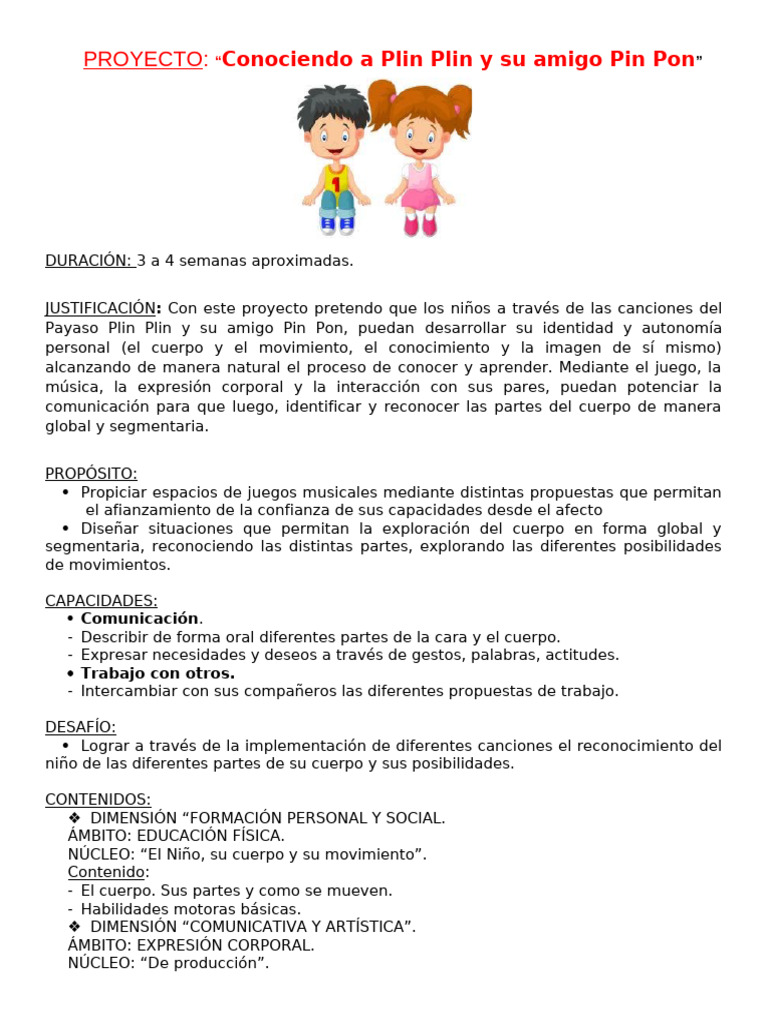 PROYECTO: "Conociendo a Plin Plin y su amigo Pin Pon"

1

DURACIÓN: 3 a 4 semanas aproximadas.

JUSTIFICACIÓN: Con este proyecto pretendo que los niños a través de las canciones del Payaso Plin Plin y su amigo Pin Pon, puedan desarrollar su identidad y autonomía personal (el cuerpo y el movimiento, el conocimiento y la imagen de sí mismo) alcanzando de manera natural el proceso de conocer y aprender. Mediante el juego, la música, la expresión corporal y la interacción con sus pares, puedan potenciar la comunicación para que luego, identificar y reconocer las partes del cuerpo de manera global y segmentaria.

PROPÓSITO:
• Propiciar espacios de juegos musicales mediante distintas propuestas que permitan el afianzamiento de la confianza de sus capacidades desde el afecto
• Diseñar situaciones que permitan la exploración del cuerpo en forma global y segmentaria, reconociendo las distintas partes, explorando las diferentes posibilidades de movimientos.

CAPACIDADES:
• Comunicación.
- Describir de forma oral diferentes partes de la cara y el cuerpo.
- Expresar necesidades y deseos a través de gestos, palabras, actitudes.
• Trabajo con otros.
- Intercambiar con sus compañeros las diferentes propuestas de trabajo.

DESAFÍO:
• Lograr a través de la implementación de diferentes canciones el reconocimiento del niño de las diferentes partes de su cuerpo y sus posibilidades.

CONTENIDOS:
❖ DIMENSIÓN "FORMACIÓN PERSONAL Y SOCIAL.
ÁMBITO: EDUCACIÓN FÍSICA.
NÚCLEO: "El Niño, su cuerpo y su movimiento".
Contenido:
- El cuerpo. Sus partes y como se mueven.
- Habilidades motoras básicas.
❖ DIMENSIÓN "COMUNICATIVA Y ARTÍSTICA".
ÁMBITO: EXPRESIÓN CORPORAL.
NÚCLEO: "De producción".